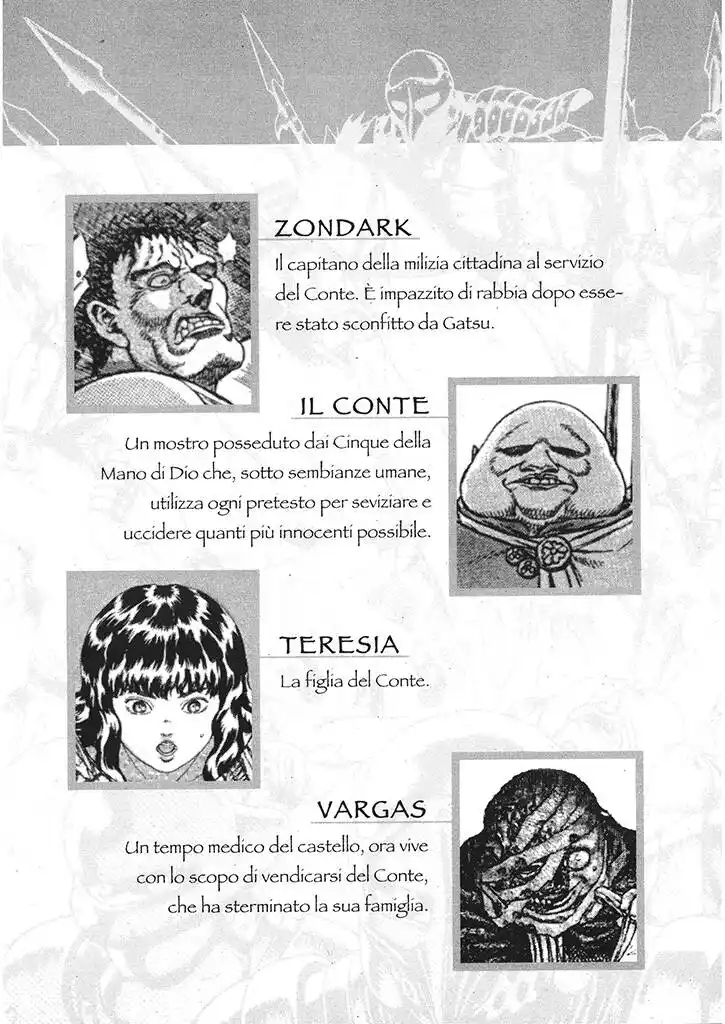 ZONDARK

Il capitano della milizia cittadina al servizio del Conte. È impazzito di rabbia dopo essere stato sconfitto da Gatsu.

IL CONTE

Un mostro posseduto dai Cinque della Mano di Dio che, sotto sembianze umane, utilizza ogni pretesto per seviziare e uccidere quanti più innocenti possibile.

TERESIA

La figlia del Conte.

VARGAS

Un tempo medico del castello, ora vive con lo scopo di vendicarsi del Conte, che ha sterminato la sua famiglia.